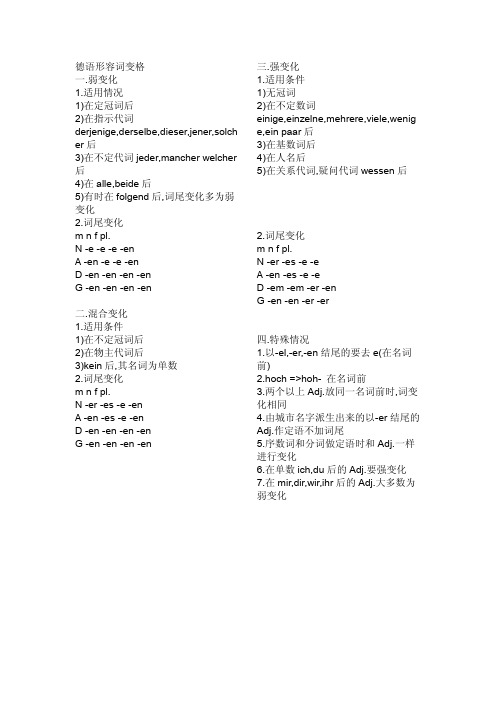 德语形容词变格
一.弱变化
1.适用情况
1)在定冠词后
2)在指示代词 derjenige,derselbe,dieser,jener,solcher 后
3)在不定代词 jeder,mancher welcher 后
4)在 alle,beide 后
5)有时在 folgend 后,词尾变化多为弱变化
2.词尾变化
m n f pl.
N -e -e -e -en
A -en -e -e -en
D -en -en -en -en
G -en -en -en -en

二.混合变化
1.适用条件
1)在不定冠词后
2)在物主代词后
3)kein 后,其名词为单数
2.词尾变化
m n f pl.
N -er -es -e -en
A -en -es -e -en
D -en -en -en -en
G -en -en -en -en

三.强变化
1.适用条件
1)无冠词
2)在不定数词 einige,einzelne,mehrere,viele,wenige,ein paar 后
3)在基数词后
4)在人名后
5)在关系代词,疑问代词 wessen 后

2.词尾变化
m n f pl.
N -er -es -e -e
A -en -es -e -e
D -em -em -er -en
G -en -en -er -er

四.特殊情况
1.以-el,-er,-en 结尾的要去 e(在名词前)
2.hoch =>hoh- 在名词前
3.两个以上 Adj.放同一名词前时,词变化相同
4.由城市名字派生出来的以-er 结尾的 Adj.作定语不加词尾
5.序数词和分词做定语时和 Adj.一样进行变化
6.在单数 ich,du 后的 Adj.要强变化
7.在 mir,dir,wir,ihr 后的 Adj.大多数为弱变化